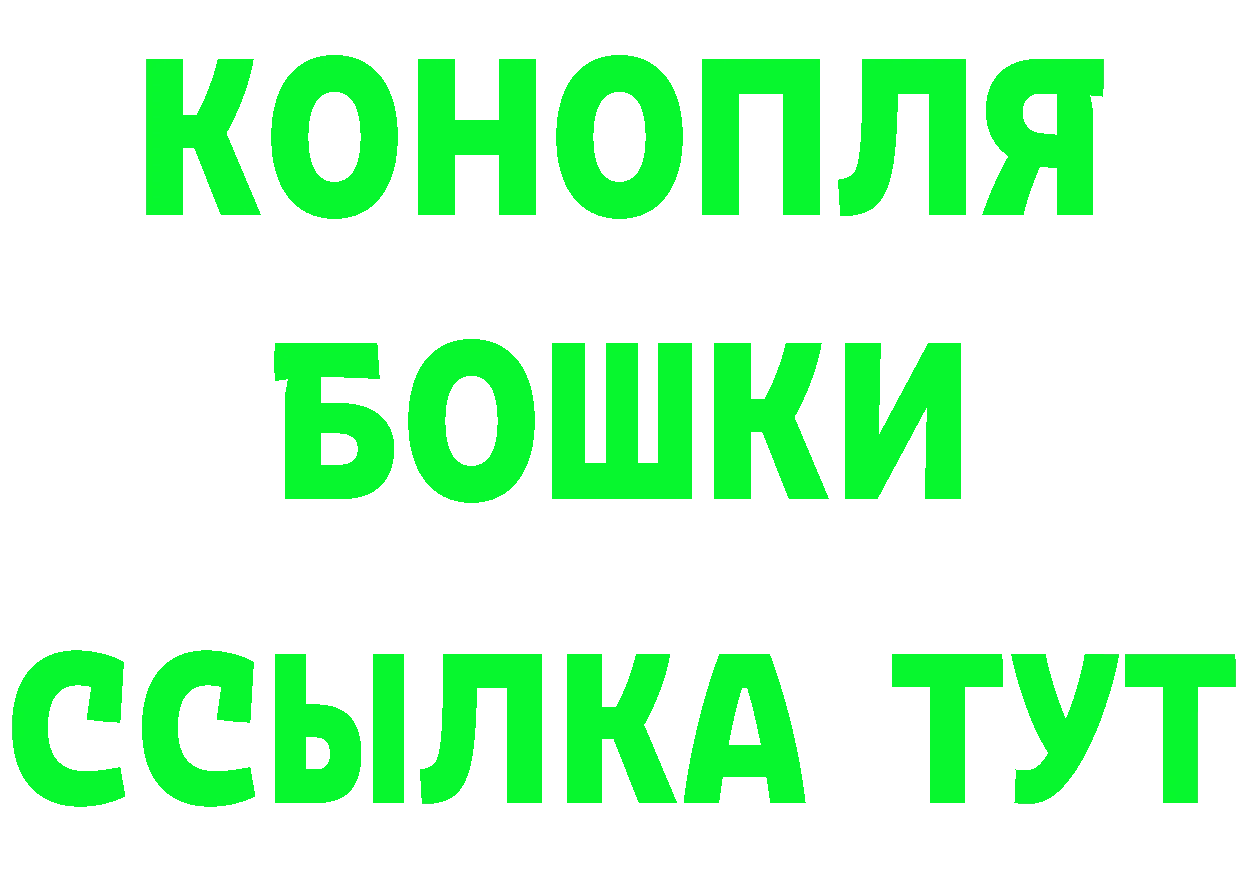 КОНОПЛЯ
БОШКИ
ССЫЛКА ТУТ